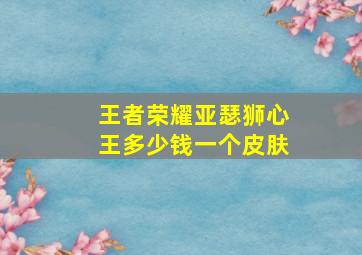 王者荣耀亚瑟狮心王多少钱一个皮肤